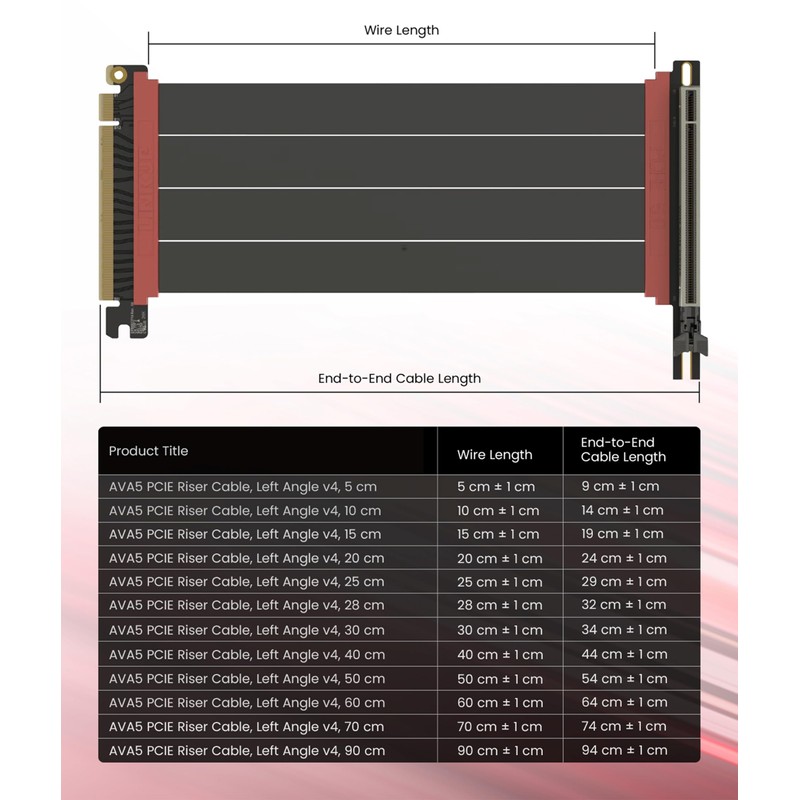 Wire Length

End-to-End Cable Length

| Product Title | Wire Length | End-to-End Cable Length |
|---|---|---|
| AVA5 PCIE Riser Cable, Left Angle v4, 5 cm | 5 cm ± 1 cm | 9 cm ± 1 cm |
| AVA5 PCIE Riser Cable, Left Angle v4, 10 cm | 10 cm ± 1 cm | 14 cm ± 1 cm |
| AVA5 PCIE Riser Cable, Left Angle v4, 15 cm | 15 cm ± 1 cm | 19 cm ± 1 cm |
| AVA5 PCIE Riser Cable, Left Angle v4, 20 cm | 20 cm ± 1 cm | 24 cm ± 1 cm |
| AVA5 PCIE Riser Cable, Left Angle v4, 25 cm | 25 cm ± 1 cm | 29 cm ± 1 cm |
| AVA5 PCIE Riser Cable, Left Angle v4, 28 cm | 28 cm ± 1 cm | 32 cm ± 1 cm |
| AVA5 PCIE Riser Cable, Left Angle v4, 30 cm | 30 cm ± 1 cm | 34 cm ± 1 cm |
| AVA5 PCIE Riser Cable, Left Angle v4, 40 cm | 40 cm ± 1 cm | 44 cm ± 1 cm |
| AVA5 PCIE Riser Cable, Left Angle v4, 50 cm | 50 cm ± 1 cm | 54 cm ± 1 cm |
| AVA5 PCIE Riser Cable, Left Angle v4, 60 cm | 60 cm ± 1 cm | 64 cm ± 1 cm |
| AVA5 PCIE Riser Cable, Left Angle v4, 70 cm | 70 cm ± 1 cm | 74 cm ± 1 cm |
| AVA5 PCIE Riser Cable, Left Angle v4, 90 cm | 90 cm ± 1 cm | 94 cm ± 1 cm |